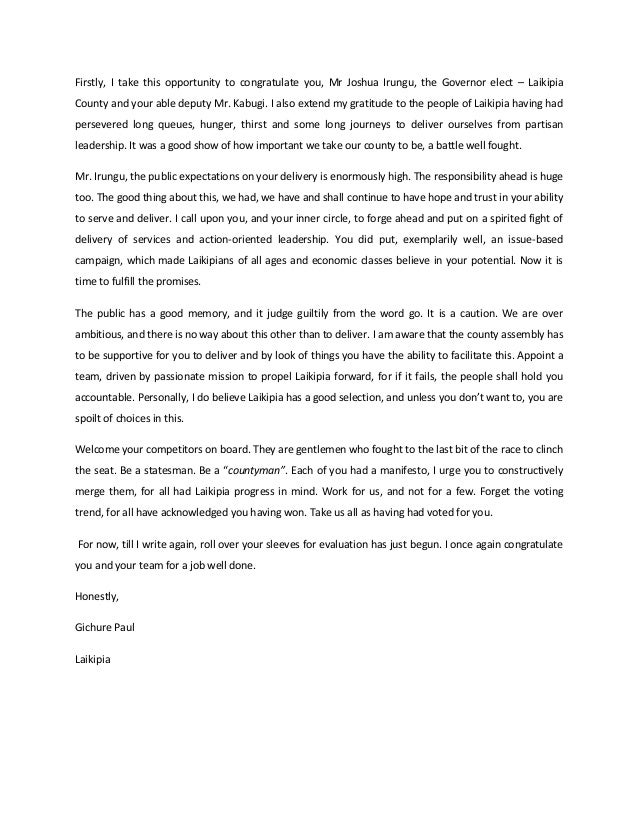 Firstly, I take this opportunity to congratulate you, Mr Joshua Irungu, the Governor elect – Laikipia County and your able deputy Mr. Kabugi. I also extend my gratitude to the people of Laikipia having had persevered long queues, hunger, thirst and some long journeys to deliver ourselves from partisan leadership. It was a good show of how important we take our county to be, a battle well fought.

Mr. Irungu, the public expectations on your delivery is enormously high. The responsibility ahead is huge too. The good thing about this, we had, we have and shall continue to have hope and trust in your ability to serve and deliver. I call upon you, and your inner circle, to forge ahead and put on a spirited fight of delivery of services and action-oriented leadership. You did put, exemplarily well, an issue-based campaign, which made Laikipians of all ages and economic classes believe in your potential. Now it is time to fulfill the promises.

The public has a good memory, and it judge guiltily from the word go. It is a caution. We are over ambitious, and there is no way about this other than to deliver. I am aware that the county assembly has to be supportive for you to deliver and by look of things you have the ability to facilitate this. Appoint a team, driven by passionate mission to propel Laikipia forward, for if it fails, the people shall hold you accountable. Personally, I do believe Laikipia has a good selection, and unless you don't want to, you are spoilt of choices in this.

Welcome your competitors on board. They are gentlemen who fought to the last bit of the race to clinch the seat. Be a statesman. Be a "countyman". Each of you had a manifesto, I urge you to constructively merge them, for all had Laikipia progress in mind. Work for us, and not for a few. Forget the voting trend, for all have acknowledged you having won. Take us all as having had voted for you.

For now, till I write again, roll over your sleeves for evaluation has just begun. I once again congratulate you and your team for a job well done.

Honestly,

Gichure Paul

Laikipia